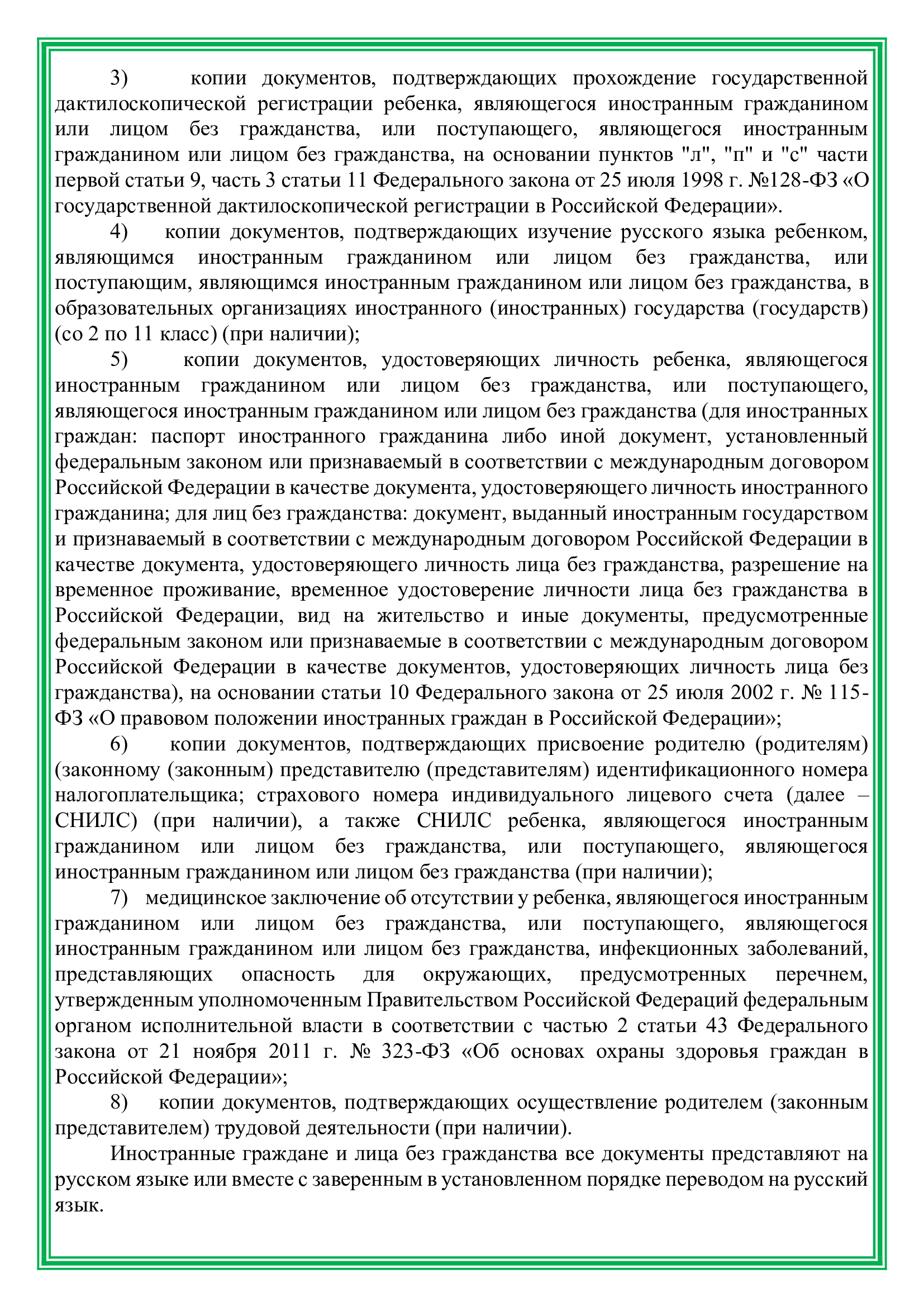 3) копии документов, подтверждающих прохождение государственной дактилоскопической регистрации ребенка, являющегося иностранным гражданином или лицом без гражданства, или поступающего, являющегося иностранным гражданином или лицом без гражданства, на основании пунктов "л", "п" и "с" части первой статьи 9, часть 3 статьи 11 Федерального закона от 25 июля 1998 г. №128-ФЗ «О государственной дактилоскопической регистрации в Российской Федерации».

4) копии документов, подтверждающих изучение русского языка ребенком, являющимся иностранным гражданином или лицом без гражданства, или поступающим, являющимся иностранным гражданином или лицом без гражданства, в образовательных организациях иностранного (иностранных) государства (государств) (со 2 по 11 класс) (при наличии);

5) копии документов, удостоверяющих личность ребенка, являющегося иностранным гражданином или лицом без гражданства, или поступающего, являющегося иностранным гражданином или лицом без гражданства (для иностранных граждан: паспорт иностранного гражданина либо иной документ, установленный федеральным законом или признаваемый в соответствии с международным договором Российской Федерации в качестве документа, удостоверяющего личность иностранного гражданина; для лиц без гражданства: документ, выданный иностранным государством и признаваемый в соответствии с международным договором Российской Федерации в качестве документа, удостоверяющего личность лица без гражданства, разрешение на временное проживание, временное удостоверение личности лица без гражданства в Российской Федерации, вид на жительство и иные документы, предусмотренные федеральным законом или признаваемые в соответствии с международным договором Российской Федерации в качестве документов, удостоверяющих личность лица без гражданства), на основании статьи 10 Федерального закона от 25 июля 2002 г. № 115-ФЗ «О правовом положении иностранных граждан в Российской Федерации»;

6) копии документов, подтверждающих присвоение родителю (родителям) (законному (законным) представителю (представителям) идентификационного номера налогоплательщика; страхового номера индивидуального лицевого счета (далее – СНИЛС) (при наличии), а также СНИЛС ребенка, являющегося иностранным гражданином или лицом без гражданства, или поступающего, являющегося иностранным гражданином или лицом без гражданства (при наличии);

7) медицинское заключение об отсутствии у ребенка, являющегося иностранным гражданином или лицом без гражданства, или поступающего, являющегося иностранным гражданином или лицом без гражданства, инфекционных заболеваний, представляющих опасность для окружающих, предусмотренных перечнем, утвержденным уполномоченным Правительством Российской Федераций федеральным органом исполнительной власти в соответствии с частью 2 статьи 43 Федерального закона от 21 ноября 2011 г. № 323-ФЗ «Об основах охраны здоровья граждан в Российской Федерации»;

8) копии документов, подтверждающих осуществление родителем (законным представителем) трудовой деятельности (при наличии).

Иностранные граждане и лица без гражданства все документы представляют на русском языке или вместе с заверенным в установленном порядке переводом на русский язык.